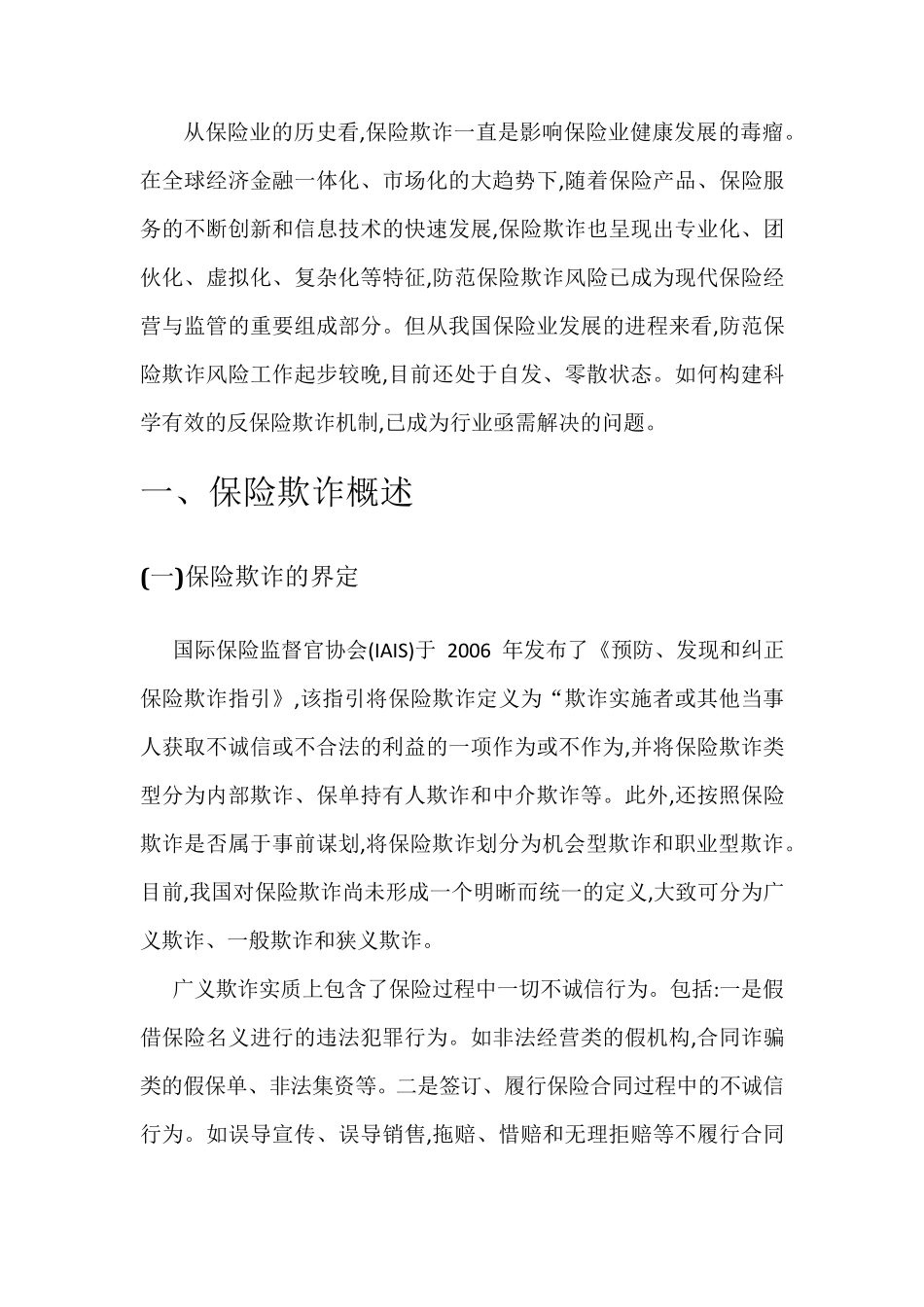 从保险业的历史看,保险欺诈一直是影响保险业健康发展的毒瘤。在全球经济金融一体化、市场化的大趋势下,随着保险产品、保险服务的不断创新和信息技术的快速发展,保险欺诈也呈现出专业化、团伙化、虚拟化、复杂化等特征,防范保险欺诈风险已成为现代保险经营与监管的重要组成部分。但从我国保险业发展的进程来看,防范保险欺诈风险工作起步较晚,目前还处于自发、零散状态。如何构建科学有效的反保险欺诈机制,已成为行业亟需解决的问题。

一、保险欺诈概述

(一)保险欺诈的界定

国际保险监督官协会(IAIS)于 2006 年发布了《预防、发现和纠正保险欺诈指引》,该指引将保险欺诈定义为“欺诈实施者或其他当事人获取不诚信或不合法的利益的一项作为或不作为,并将保险欺诈类型分为内部欺诈、保单持有人欺诈和中介欺诈等。此外,还按照保险欺诈是否属于事前谋划,将保险欺诈划分为机会型欺诈和职业型欺诈。目前,我国对保险欺诈尚未形成一个明晰而统一的定义,大致可分为广义欺诈、一般欺诈和狭义欺诈。

广义欺诈实质上包含了保险过程中一切不诚信行为。包括:一是假借保险名义进行的违法犯罪行为。如非法经营类的假机构,合同诈骗类的假保单、非法集资等。二是签订、履行保险合同过程中的不诚信行为。如误导宣传、误导销售,拖赔、惜赔和无理拒赔等不履行合同